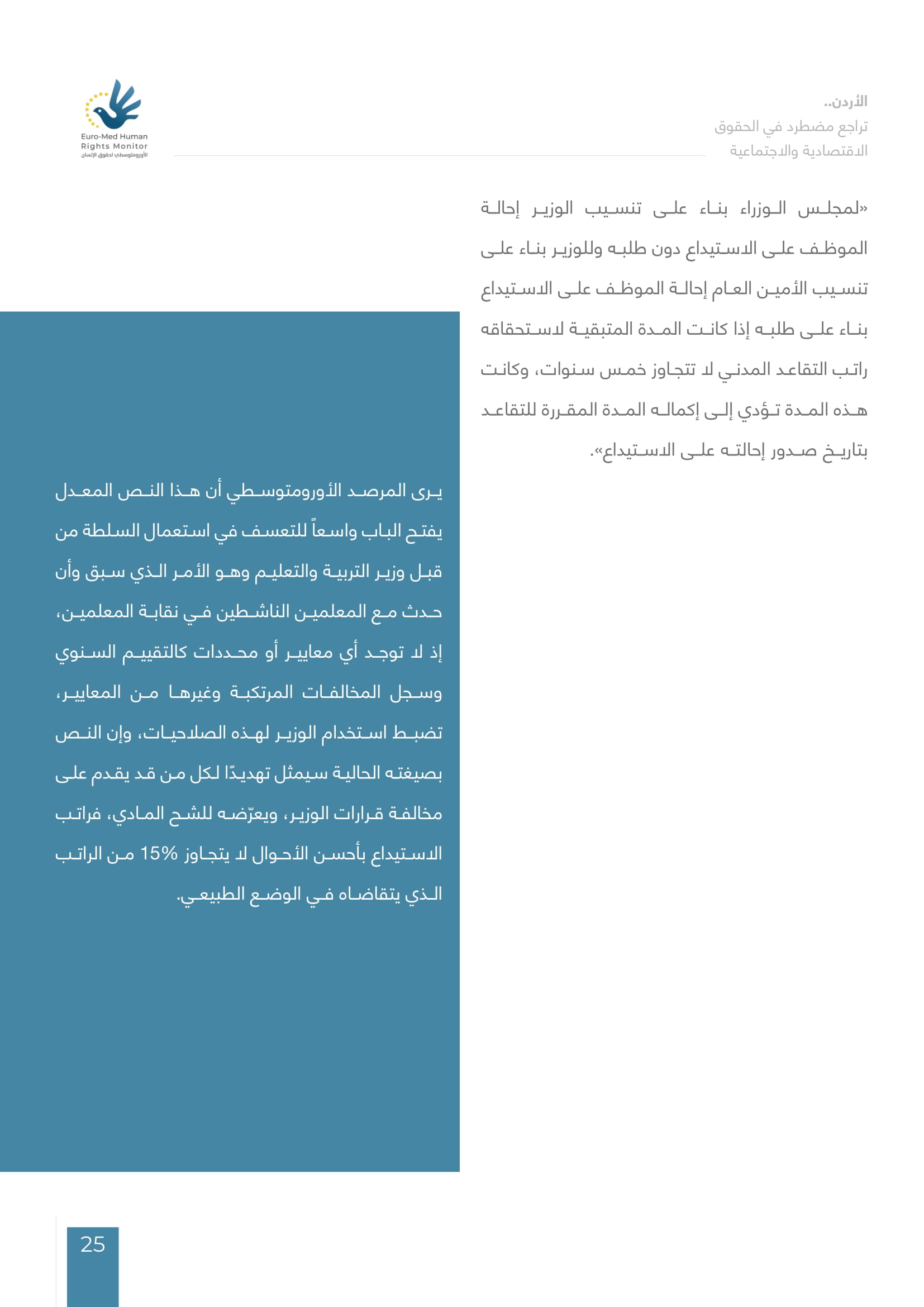 الأردن..
تراجع مضطرد في الحقوق
الاقتصادية والاجتماعية

Euro-Med Human
Rights Monitor
الأورومتوسطي لحقوق الإنسان

«لمجلس الوزراء بناء على تنسيب الوزير إحالة الموظف على الاستيداع دون طلبه وللوزير بناء على تنسيب الأمين العام إحالة الموظف على الاستيداع بناء على طلبه إذا كانت المدة المتبقية لاستحقاقه راتب التقاعد المدني لا تتجاوز خمس سنوات، وكانت هذه المدة تؤدي إلى إكماله المدة المقررة للتقاعد بتاريخ صدور إحالته على الاستيداع».

يرى المرصد الأورومتوسطي أن هذا النص المعدل يفتح الباب واسعاً للتعسف في استعمال السلطة من قبل وزير التربية والتعليم وهو الأمر الذي سبق وأن حدث مع المعلمين الناشطين في نقابة المعلمين، إذ لا توجد أي معايير أو محددات كالتقييم السنوي وسجل المخالفات المرتكبة وغيرها من المعايير، تضبط استخدام الوزير لهذه الصلاحيات، وإن النص بصيغته الحالية سيمثل تهديدًا لكل من قد يقدم على مخالفة قرارات الوزير، ويعرّضه للشح المادي، فراتب الاستيداع بأحسن الأحوال لا يتجاوز 15% من الراتب الذي يتقاضاه في الوضع الطبيعي.

25